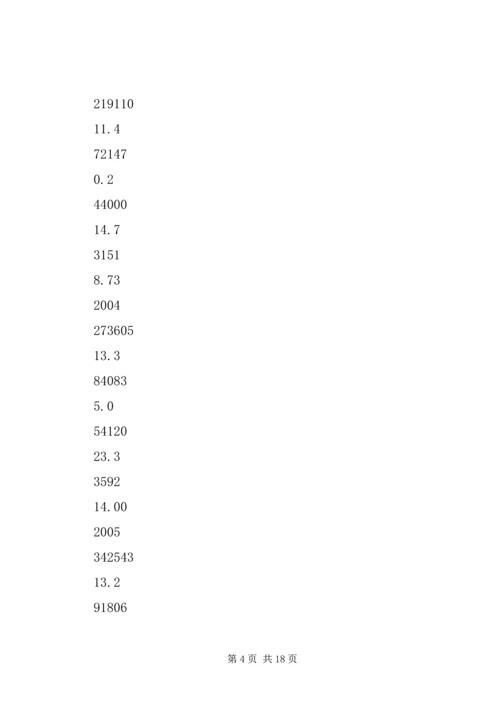 219110

11.4

72147

0.2

44000

14.7

3151

8.73

2004

273605

13.3

84083

5.0

54120

23.3

3592

14.00

2005

342543

13.2

91806

第 4 页 共 18 页